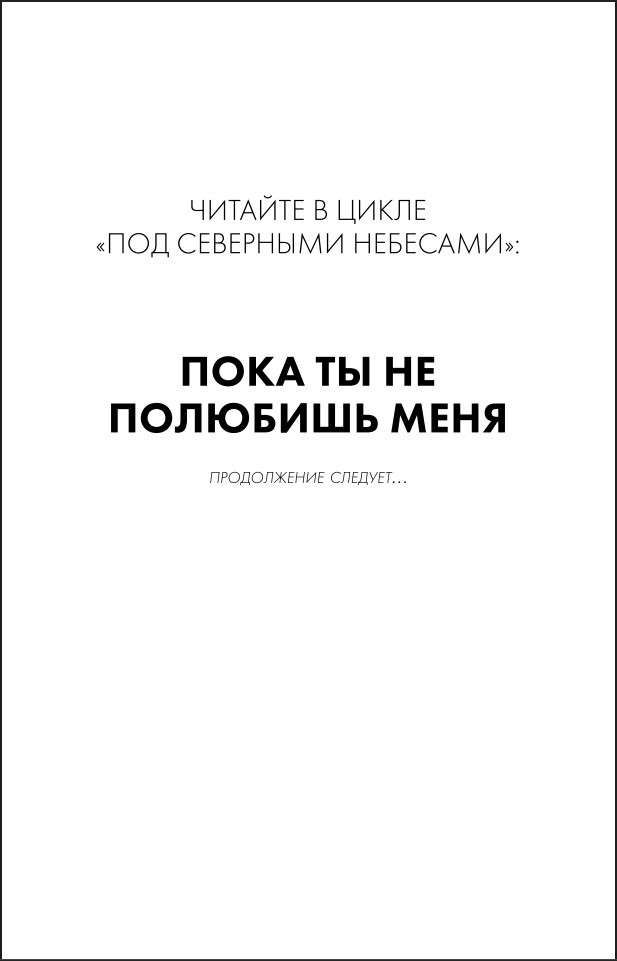 ЧИТАЙТЕ В ЦИКЛЕ
«ПОД СЕВЕРНЫМИ НЕБЕСАМИ»:

ПОКА ТЫ НЕ ПОЛЮБИШЬ МЕНЯ

ПРОДОЛЖЕНИЕ СЛЕДУЕТ…